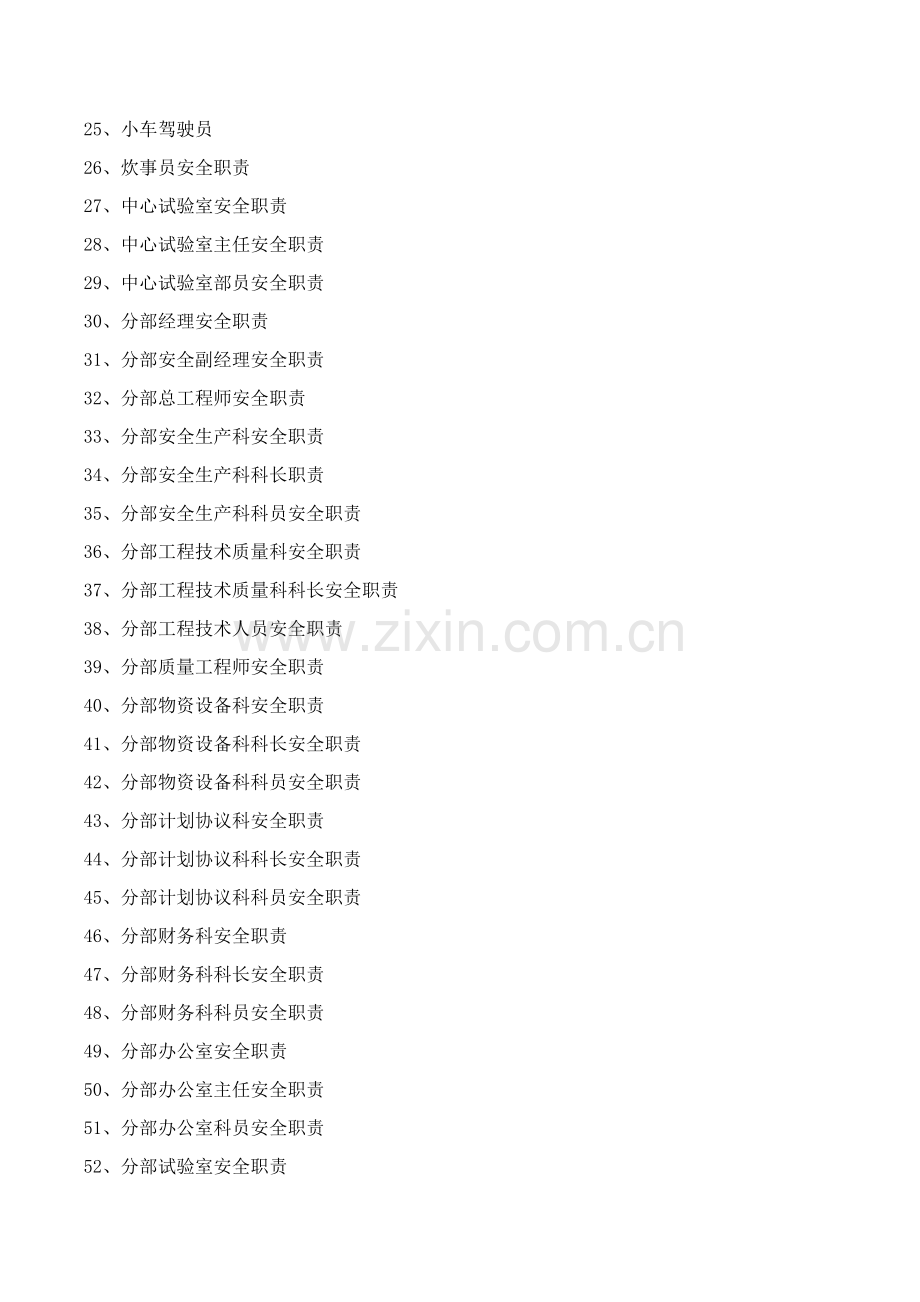 25、小车驾驶员

26、炊事员安全职责

27、中心试验室安全职责

28、中心试验室主任安全职责

29、中心试验室部员安全职责

30、分部经理安全职责

31、分部安全副经理安全职责

32、分部总工程师安全职责

33、分部安全生产科安全职责

34、分部安全生产科科长职责

35、分部安全生产科科员安全职责

36、分部工程技术质量科安全职责

37、分部工程技术质量科科长安全职责

38、分部工程技术人员安全职责

39、分部质量工程师安全职责

40、分部物资设备科安全职责

41、分部物资设备科科长安全职责

42、分部物资设备科科员安全职责

43、分部计划协议科安全职责

44、分部计划协议科科长安全职责

45、分部计划协议科科员安全职责

46、分部财务科安全职责

47、分部财务科科长安全职责

48、分部财务科科员安全职责

49、分部办公室安全职责

50、分部办公室主任安全职责

51、分部办公室科员安全职责

52、分部试验室安全职责

www.zixin.com.cn